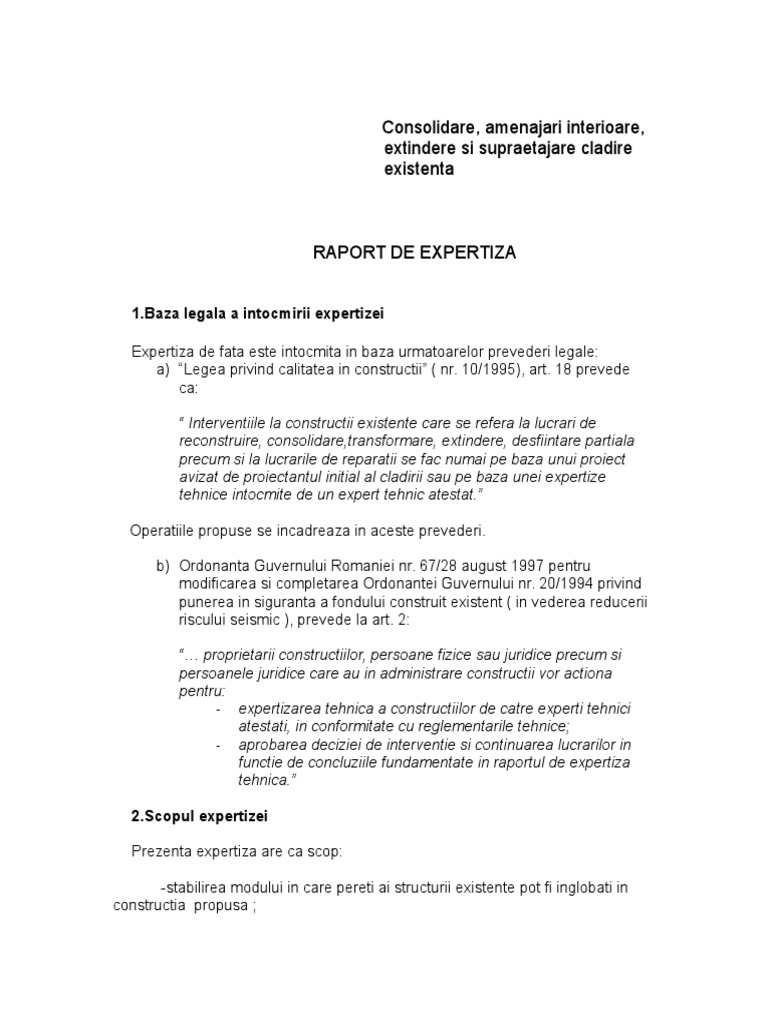 Consolidare, amenajari interioare, extindere si supraetajare cladire existenta

RAPORT DE EXPERTIZA

1.Baza legala a intocmirii expertizei

Expertiza de fata este intocmita in baza urmatoarelor prevederi legale:
a) "Legea privind calitatea in constructii" ( nr. 10/1995), art. 18 prevede ca:

" Interventiile la constructii existente care se refera la lucrari de reconstruire, consolidare,transformare, extindere, desfiintare partiala precum si la lucrarile de reparatii se fac numai pe baza unui proiect avizat de proiectantul initial al cladirii sau pe baza unei expertize tehnice intocmite de un expert tehnic atestat."

Operatiile propuse se incadreaza in aceste prevederi.

b) Ordonanta Guvernului Romaniei nr. 67/28 august 1997 pentru modificarea si completarea Ordonantei Guvernului nr. 20/1994 privind punerea in siguranta a fondului construit existent ( in vederea reducerii riscului seismic ), prevede la art. 2:

"… proprietarii constructiilor, persoane fizice sau juridice precum si persoanele juridice care au in administrare constructii vor actiona pentru:
- expertizarea tehnica a constructiilor de catre experti tehnici atestati, in conformitate cu reglementarile tehnice;
- aprobarea deciziei de interventie si continuarea lucrarilor in functie de concluziile fundamentate in raportul de expertiza tehnica."

2.Scopul expertizei

Prezenta expertiza are ca scop:

-stabilirea modului in care pereti ai structurii existente pot fi inglobati in constructia propusa ;